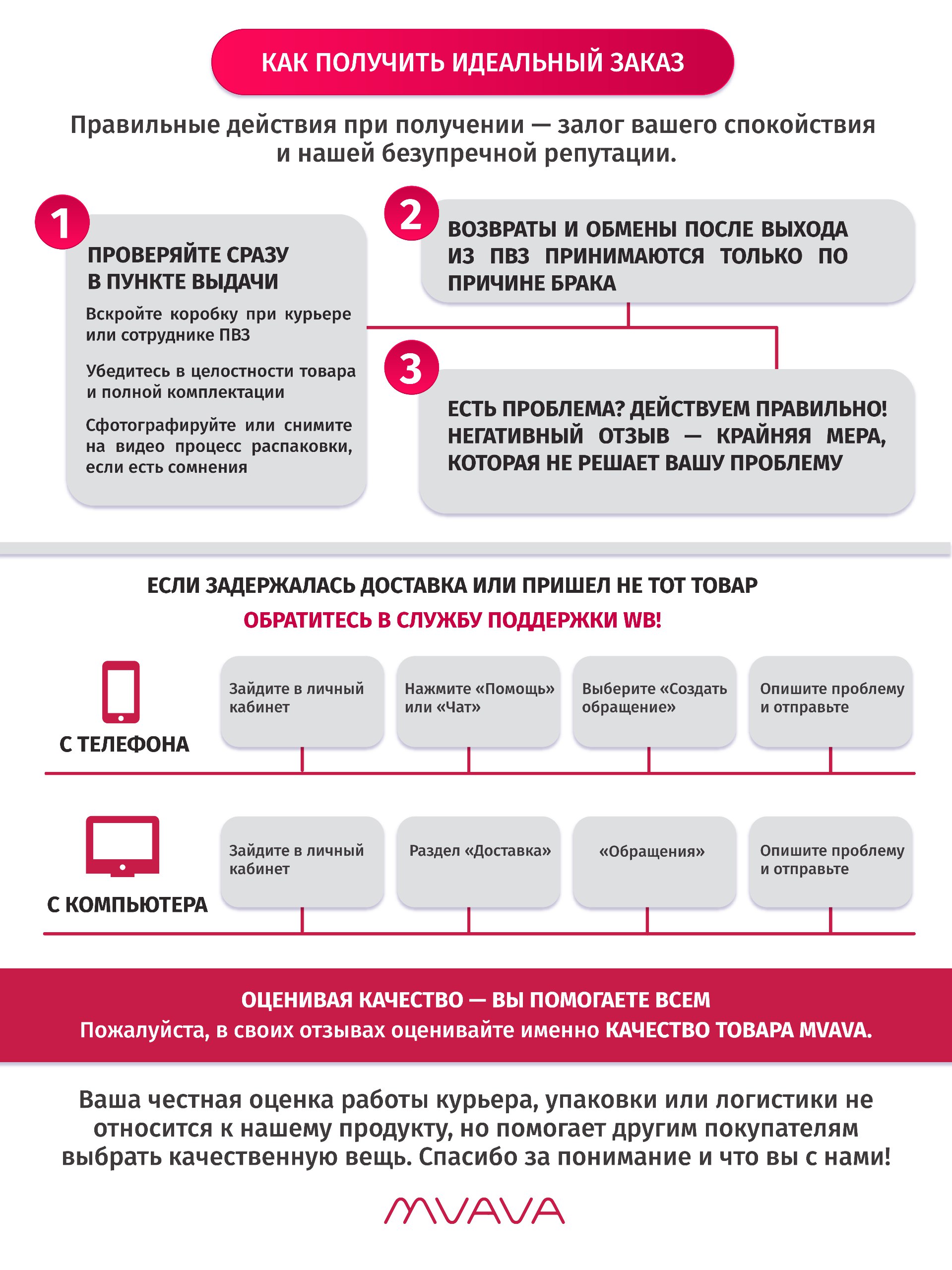 КАК ПОЛУЧИТЬ ИДЕАЛЬНЫЙ ЗАКАЗ

Правильные действия при получении — залог вашего спокойствия и нашей безупречной репутации.

1

ПРОВЕРЯЙТЕ СРАЗУ В ПУНКТЕ ВЫДАЧИ

Вскройте коробку при курьере или сотруднике ПВЗ

Убедитесь в целостности товара и полной комплектации

Сфотографируйте или снимите на видео процесс распаковки, если есть сомнения

2

ВОЗВРАТЫ И ОБМЕНЫ ПОСЛЕ ВЫХОДА ИЗ ПВЗ ПРИНИМАЮТСЯ ТОЛЬКО ПО ПРИЧИНЕ БРАКА

3

ЕСТЬ ПРОБЛЕМА? ДЕЙСТВУЕМ ПРАВИЛЬНО! НЕГАТИВНЫЙ ОТЗЫВ — КРАЙНЯЯ МЕРА, КОТОРАЯ НЕ РЕШАЕТ ВАШУ ПРОБЛЕМУ

ЕСЛИ ЗАДЕРЖАЛАСЬ ДОСТАВКА ИЛИ ПРИШЕЛ НЕ ТОТ ТОВАР

ОБРАТИТЕСЬ В СЛУЖБУ ПОДДЕРЖКИ WB!

С ТЕЛЕФОНА

Зайдите в личный кабинет

Нажмите «Помощь» или «Чат»

Выберите «Создать обращение»

Опишите проблему и отправьте

С КОМПЬЮТЕРА

Зайдите в личный кабинет

Раздел «Доставка»

«Обращения»

Опишите проблему и отправьте

ОЦЕНИВАЯ КАЧЕСТВО — ВЫ ПОМОГАЕТЕ ВСЕМ

Пожалуйста, в своих отзывах оценивайте именно КАЧЕСТВО ТОВАРА MVAVA.

Ваша честная оценка работы курьера, упаковки или логистики не относится к нашему продукту, но помогает другим покупателям выбрать качественную вещь. Спасибо за понимание и что вы с нами!

MVAVA